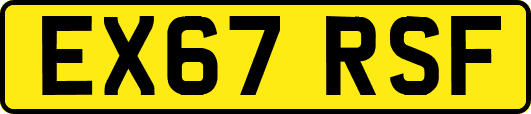 EX67 RSF